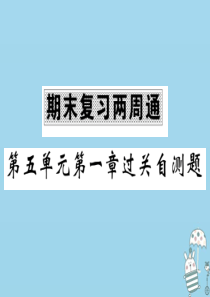 期末复习两周通

第五单元第一章过关自测题